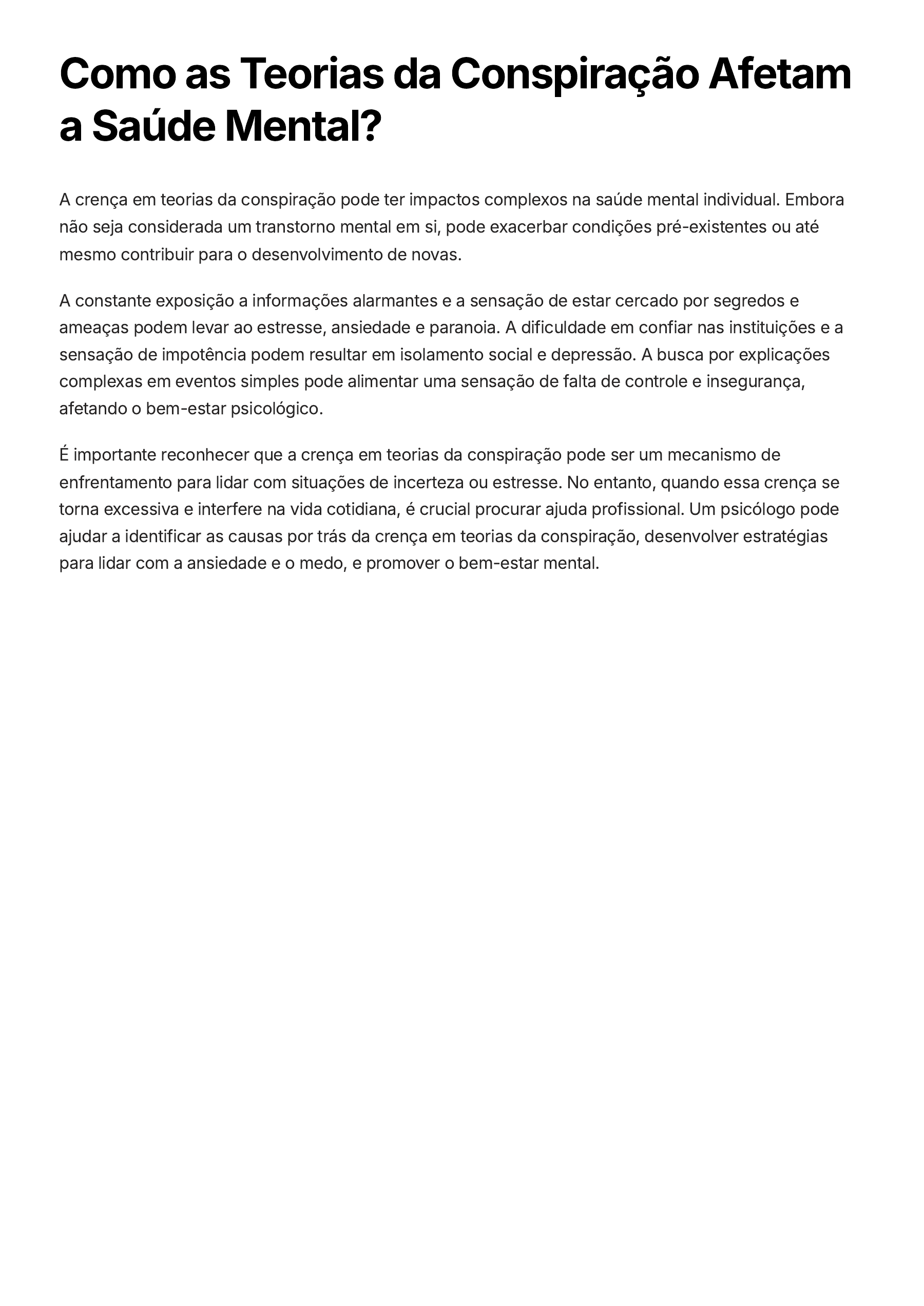 Como as Teorias da Conspiração Afetam a Saúde Mental?

A crença em teorias da conspiração pode ter impactos complexos na saúde mental individual. Embora não seja considerada um transtorno mental em si, pode exacerbar condições pré-existentes ou até mesmo contribuir para o desenvolvimento de novas.

A constante exposição a informações alarmantes e a sensação de estar cercado por segredos e ameaças podem levar ao estresse, ansiedade e paranoia. A dificuldade em confiar nas instituições e a sensação de impotência podem resultar em isolamento social e depressão. A busca por explicações complexas em eventos simples pode alimentar uma sensação de falta de controle e insegurança, afetando o bem-estar psicológico.

É importante reconhecer que a crença em teorias da conspiração pode ser um mecanismo de enfrentamento para lidar com situações de incerteza ou estresse. No entanto, quando essa crença se torna excessiva e interfere na vida cotidiana, é crucial procurar ajuda profissional. Um psicólogo pode ajudar a identificar as causas por trás da crença em teorias da conspiração, desenvolver estratégias para lidar com a ansiedade e o medo, e promover o bem-estar mental.